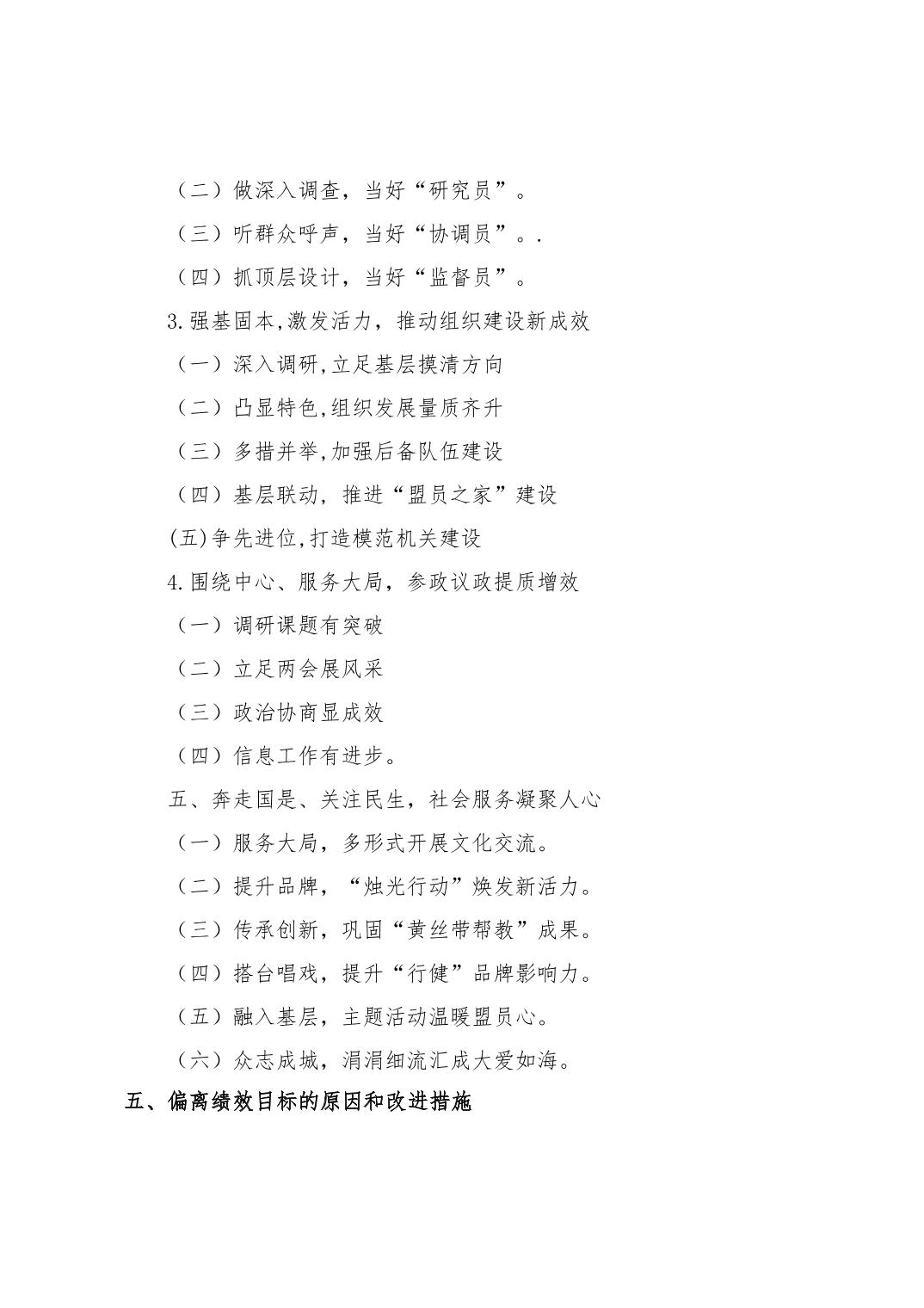 （二）做深入调查，当好“研究员”。

（三）听群众呼声，当好“协调员”。.

（四）抓顶层设计，当好“监督员”。

3.强基固本,激发活力，推动组织建设新成效

（一）深入调研,立足基层摸清方向

（二）凸显特色,组织发展量质齐升

（三）多措并举,加强后备队伍建设

（四）基层联动，推进“盟员之家”建设

(五)争先进位,打造模范机关建设

4.围绕中心、服务大局，参政议政提质增效

（一）调研课题有突破

（二）立足两会展风采

（三）政治协商显成效

（四）信息工作有进步。

五、奔走国是、关注民生，社会服务凝聚人心

（一）服务大局，多形式开展文化交流。

（二）提升品牌，“烛光行动”焕发新活力。

（三）传承创新，巩固“黄丝带帮教”成果。

（四）搭台唱戏，提升“行健”品牌影响力。

（五）融入基层，主题活动温暖盟员心。

（六）众志成城，涓涓细流汇成大爱如海。

五、偏离绩效目标的原因和改进措施